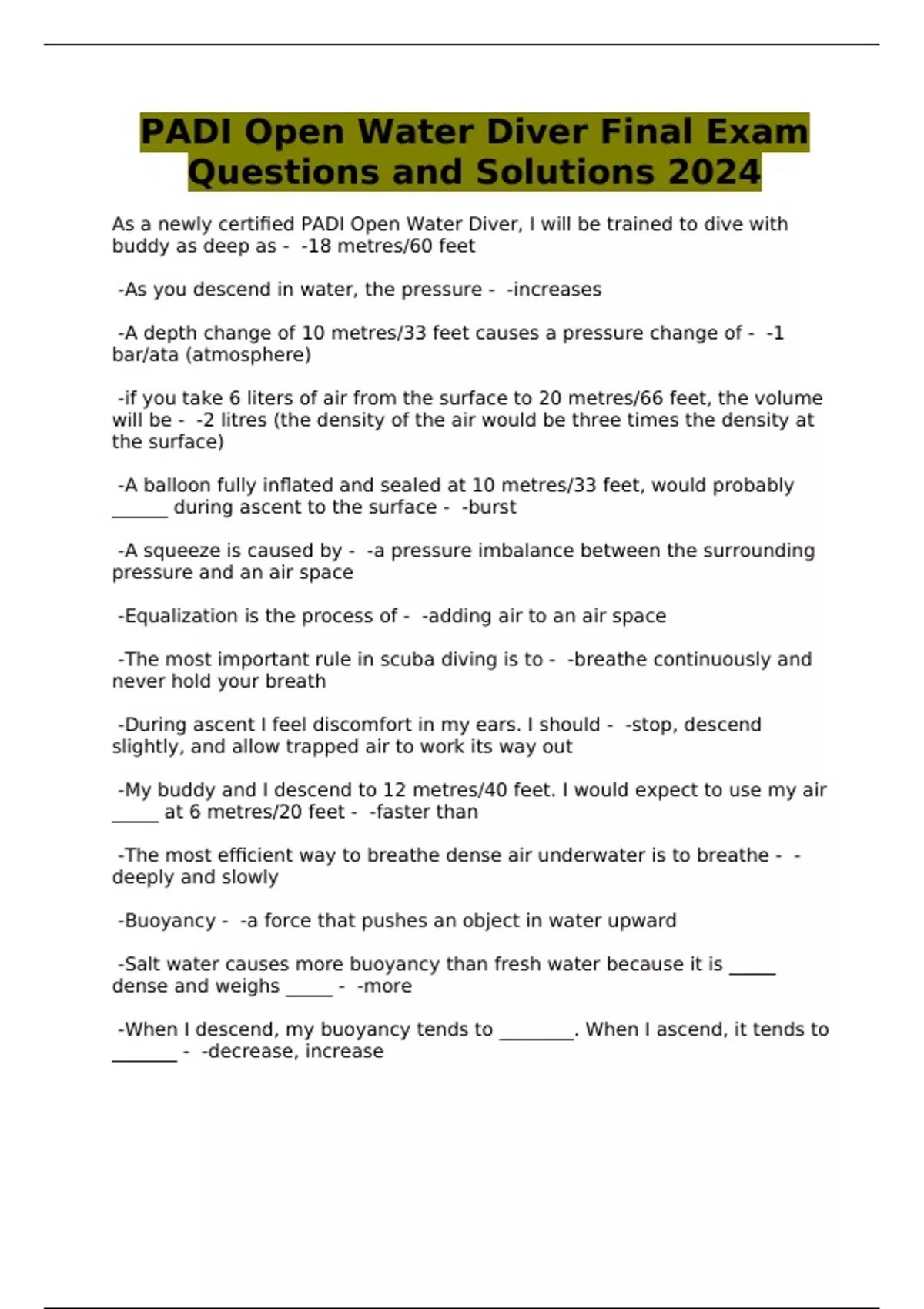 PADI Open Water Diver Final Exam Questions and Solutions 2024

As a newly certified PADI Open Water Diver, I will be trained to dive with buddy as deep as - -18 metres/60 feet

-As you descend in water, the pressure - -increases

-A depth change of 10 metres/33 feet causes a pressure change of - -1 bar/ata (atmosphere)

-if you take 6 liters of air from the surface to 20 metres/66 feet, the volume will be - -2 litres (the density of the air would be three times the density at the surface)

-A balloon fully inflated and sealed at 10 metres/33 feet, would probably ______ during ascent to the surface - -burst

-A squeeze is caused by - -a pressure imbalance between the surrounding pressure and an air space

-Equalization is the process of - -adding air to an air space

-The most important rule in scuba diving is to - -breathe continuously and never hold your breath

-During ascent I feel discomfort in my ears. I should - -stop, descend slightly, and allow trapped air to work its way out

-My buddy and I descend to 12 metres/40 feet. I would expect to use my air _____ at 6 metres/20 feet - -faster than

-The most efficient way to breathe dense air underwater is to breathe - -deeply and slowly

-Buoyancy - -a force that pushes an object in water upward

-Salt water causes more buoyancy than fresh water because it is _____ dense and weighs _____ - -more

-When I descend, my buoyancy tends to ________. When I ascend, it tends to _______ - -decrease, increase